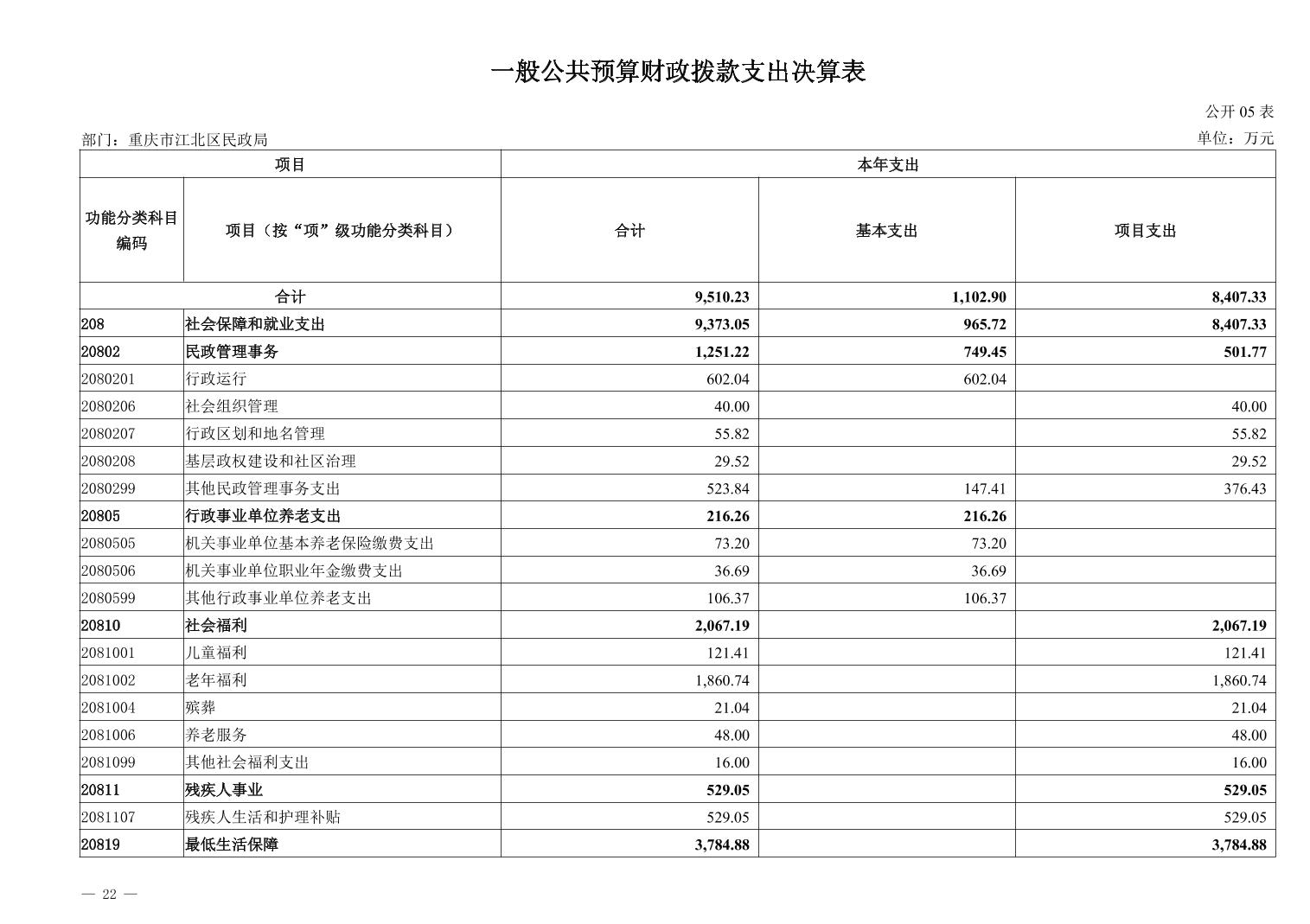 一般公共预算财政拨款支出决算表

公开 05 表

部门：重庆市江北区民政局

单位：万元

| 项目 | | 本年支出 | | |
|---|---|---|---|---|
| 功能分类科目编码 | 项目（按“项”级功能分类科目） | 合计 | 基本支出 | 项目支出 |
| 合计 | | 9,510.23 | 1,102.90 | 8,407.33 |
| 208 | 社会保障和就业支出 | 9,373.05 | 965.72 | 8,407.33 |
| 20802 | 民政管理事务 | 1,251.22 | 749.45 | 501.77 |
| 2080201 | 行政运行 | 602.04 | 602.04 | |
| 2080206 | 社会组织管理 | 40.00 | | 40.00 |
| 2080207 | 行政区划和地名管理 | 55.82 | | 55.82 |
| 2080208 | 基层政权建设和社区治理 | 29.52 | | 29.52 |
| 2080299 | 其他民政管理事务支出 | 523.84 | 147.41 | 376.43 |
| 20805 | 行政事业单位养老支出 | 216.26 | 216.26 | |
| 2080505 | 机关事业单位基本养老保险缴费支出 | 73.20 | 73.20 | |
| 2080506 | 机关事业单位职业年金缴费支出 | 36.69 | 36.69 | |
| 2080599 | 其他行政事业单位养老支出 | 106.37 | 106.37 | |
| 20810 | 社会福利 | 2,067.19 | | 2,067.19 |
| 2081001 | 儿童福利 | 121.41 | | 121.41 |
| 2081002 | 老年福利 | 1,860.74 | | 1,860.74 |
| 2081004 | 殡葬 | 21.04 | | 21.04 |
| 2081006 | 养老服务 | 48.00 | | 48.00 |
| 2081099 | 其他社会福利支出 | 16.00 | | 16.00 |
| 20811 | 残疾人事业 | 529.05 | | 529.05 |
| 2081107 | 残疾人生活和护理补贴 | 529.05 | | 529.05 |
| 20819 | 最低生活保障 | 3,784.88 | | 3,784.88 |

— 22 —